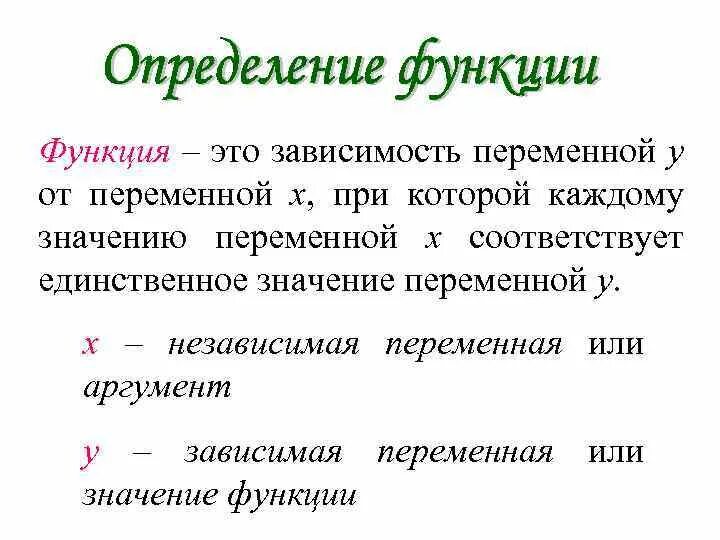 Определение функции

Функция – это зависимость переменной y от переменной x, при которой каждому значению переменной x соответствует единственное значение переменной y.

x – независимая переменная или аргумент

y – зависимая переменная или значение функции